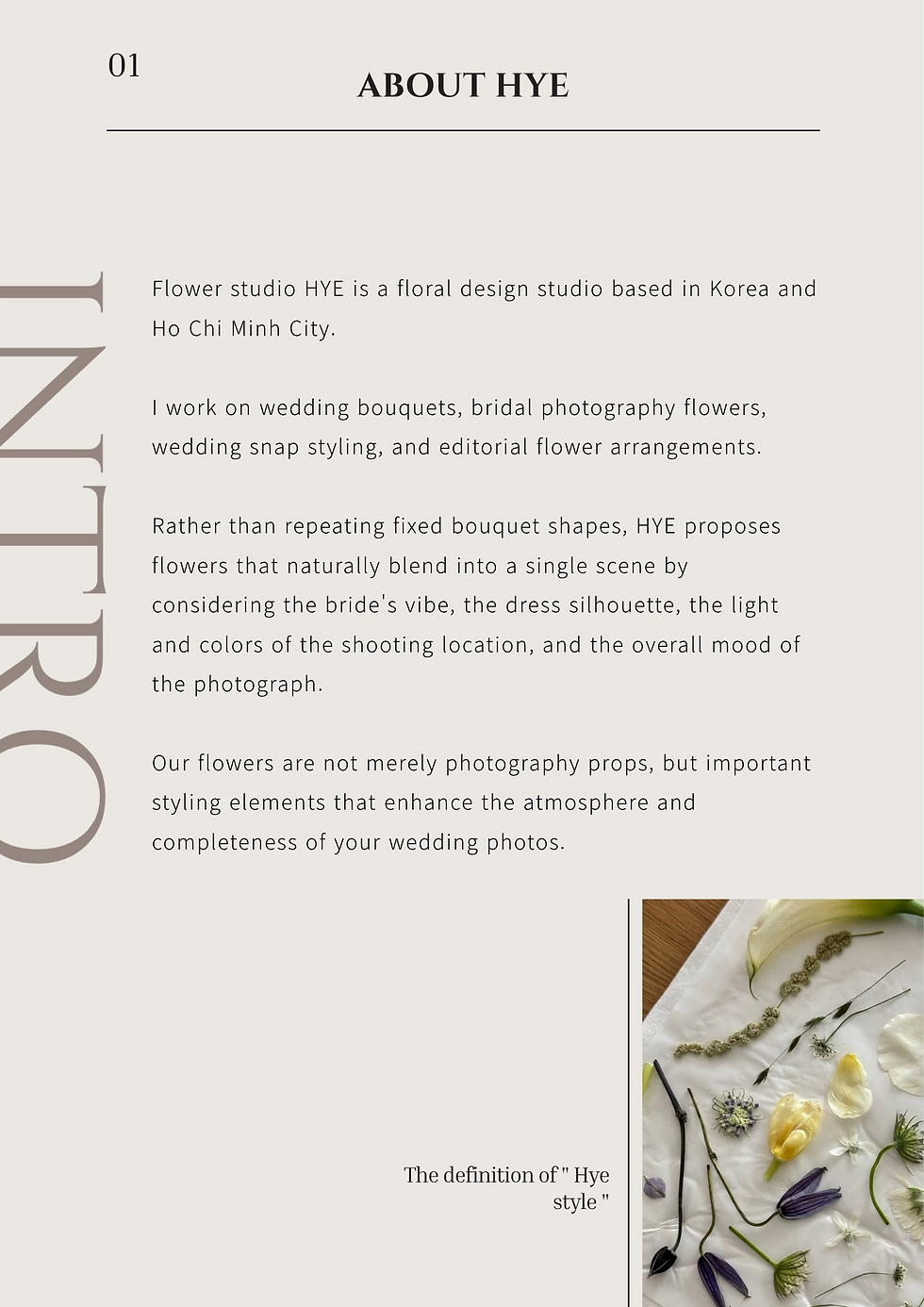 01

ABOUT HYE

INTRO

Flower studio HYE is a floral design studio based in Korea and Ho Chi Minh City.

I work on wedding bouquets, bridal photography flowers, wedding snap styling, and editorial flower arrangements.

Rather than repeating fixed bouquet shapes, HYE proposes flowers that naturally blend into a single scene by considering the bride's vibe, the dress silhouette, the light and colors of the shooting location, and the overall mood of the photograph.

Our flowers are not merely photography props, but important styling elements that enhance the atmosphere and completeness of your wedding photos.

The definition of " Hye style "